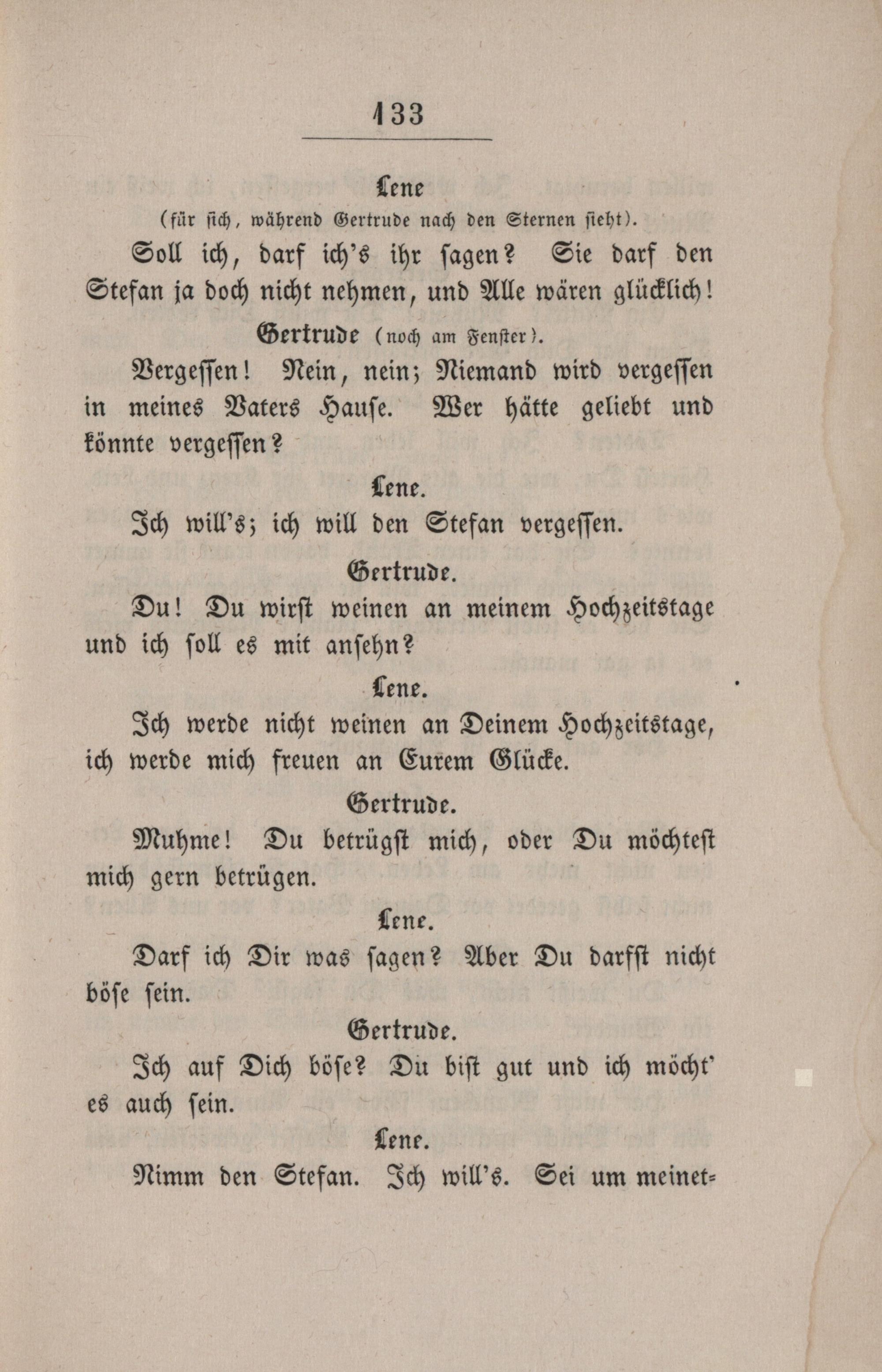 133

Lene
(für sich, während Gertrude nach den Sternen sieht).

Soll ich, darf ich's ihr sagen? Sie darf den Stefan ja doch nicht nehmen, und Alle wären glücklich!

Gertrude (noch am Fenster).

Vergessen! Nein, nein; Niemand wird vergessen in meines Vaters Hause. Wer hätte geliebt und könnte vergessen?

Lene.

Ich will's; ich will den Stefan vergessen.

Gertrude.

Du! Du wirst weinen an meinem Hochzeitstage und ich soll es mit ansehn?

Lene.

Ich werde nicht weinen an Deinem Hochzeitstage, ich werde mich freuen an Eurem Glücke.

Gertrude.

Muhme! Du betrügst mich, oder Du möchtest mich gern betrügen.

Lene.

Darf ich Dir was sagen? Aber Du darfst nicht böse sein.

Gertrude.

Ich auf Dich böse? Du bist gut und ich möcht' es auch sein.

Lene.

Nimm den Stefan. Ich will's. Sei um meinet-